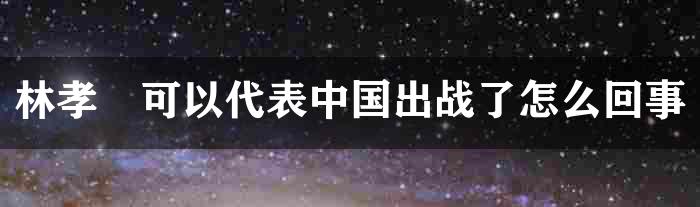 林孝 可以代表中国出战了怎么回事